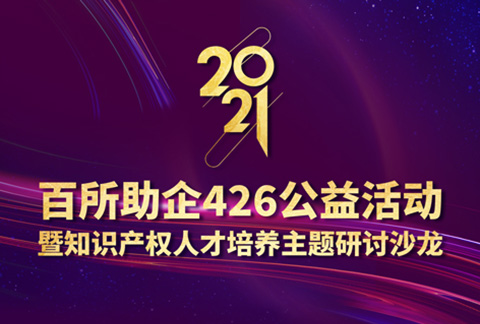 2021

百所助企426公益活动
暨知识产权人才培养主题研讨沙龙